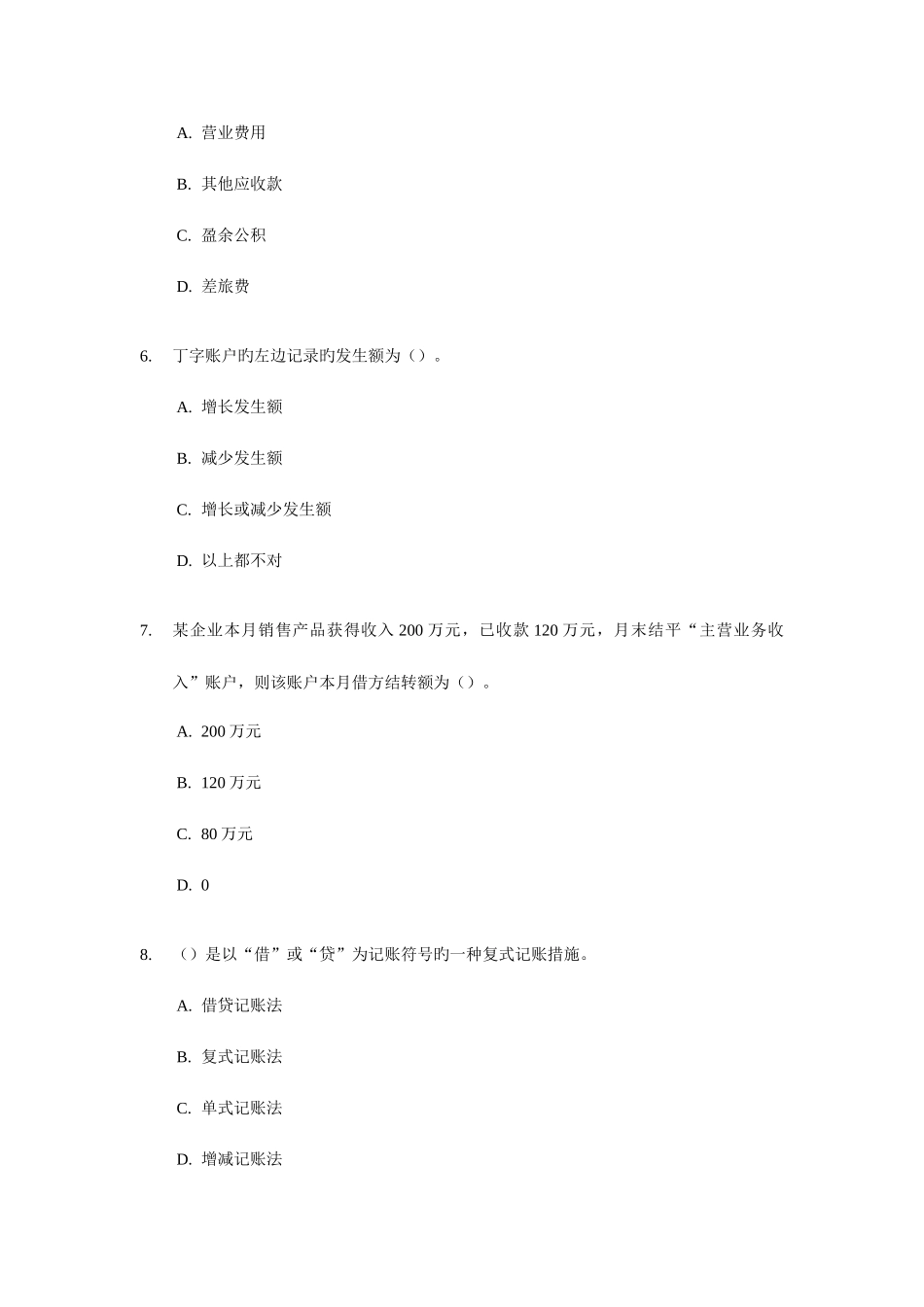 A. 营业费用

B. 其他应收款

C. 盈余公积

D. 差旅费

6. 丁字账户旳左边记录旳发生额为（）。

A. 增长发生额

B. 减少发生额

C. 增长或减少发生额

D. 以上都不对

7. 某企业本月销售产品获得收入 200 万元，已收款 120 万元，月末结平“主营业务收入”账户，则该账户本月借方结转额为（）。

A. 200 万元

B. 120 万元

C. 80 万元

D. 0

8. （）是以“借”或“贷”为记账符号旳一种复式记账措施。

A. 借贷记账法

B. 复式记账法

C. 单式记账法

D. 增减记账法